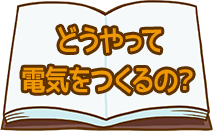 どうやって
電気をつくるの?